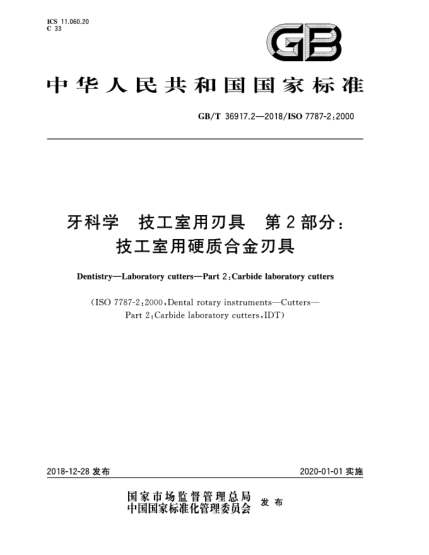 ICS 11.060.20
C 33

GB

中华人民共和国国家标准

GB/T 36917.2—2018/ISO 7787-2:2000

牙科学　技工室用刃具　第2部分：技工室用硬质合金刃具

Dentistry—Laboratory cutters—Part 2:Carbide laboratory cutters

(ISO 7787-2:2000,Dental rotary instruments—Cutters—Part 2:Carbide laboratory cutters,IDT)

2018-12-28 发布

2020-01-01 实施

国家市场监督管理总局
中国国家标准化管理委员会 发布